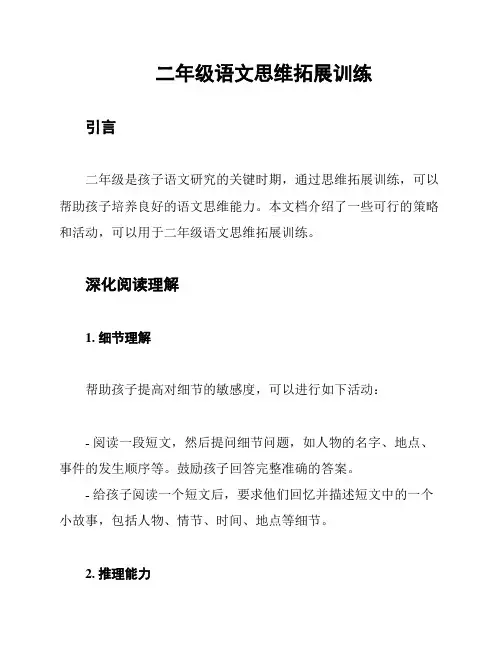 二年级语文思维拓展训练

引言

二年级是孩子语文研究的关键时期，通过思维拓展训练，可以帮助孩子培养良好的语文思维能力。本文档介绍了一些可行的策略和活动，可以用于二年级语文思维拓展训练。

深化阅读理解

1. 细节理解

帮助孩子提高对细节的敏感度，可以进行如下活动：

- 阅读一段短文，然后提问细节问题，如人物的名字、地点、事件的发生顺序等。鼓励孩子回答完整准确的答案。
- 给孩子阅读一个短文后，要求他们回忆并描述短文中的一个小故事，包括人物、情节、时间、地点等细节。

2. 推理能力